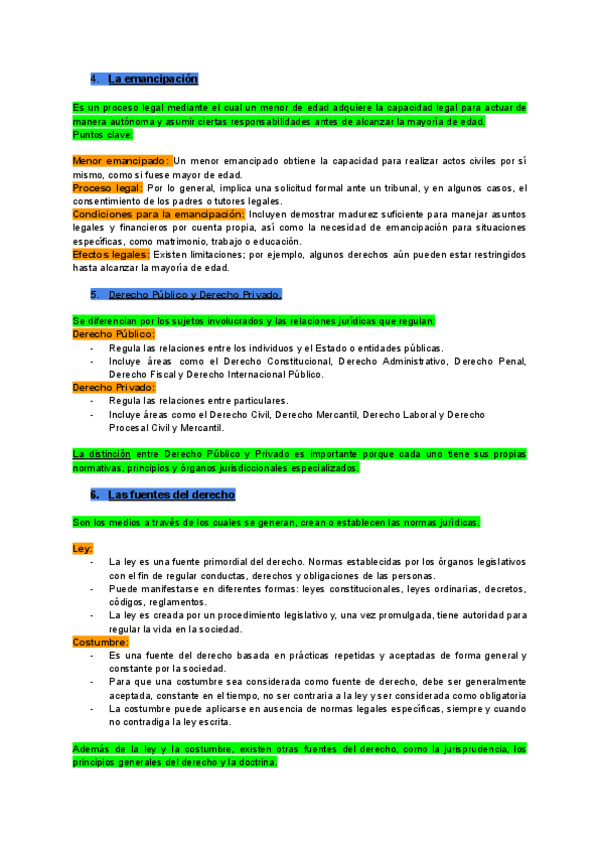 4. La emancipación

Es un proceso legal mediante el cual un menor de edad adquiere la capacidad legal para actuar de manera autónoma y asumir ciertas responsabilidades antes de alcanzar la mayoría de edad.
Puntos clave:

Menor emancipado: Un menor emancipado obtiene la capacidad para realizar actos civiles por sí mismo, como si fuese mayor de edad.
Proceso legal: Por lo general, implica una solicitud formal ante un tribunal, y en algunos casos, el consentimiento de los padres o tutores legales.
Condiciones para la emancipación: Incluyen demostrar madurez suficiente para manejar asuntos legales y financieros por cuenta propia, así como la necesidad de emancipación para situaciones específicas, como matrimonio, trabajo o educación.
Efectos legales: Existen limitaciones; por ejemplo, algunos derechos aún pueden estar restringidos hasta alcanzar la mayoría de edad.

5. Derecho Público y Derecho Privado.

Se diferencian por los sujetos involucrados y las relaciones jurídicas que regulan:
Derecho Público:
- Regula las relaciones entre los individuos y el Estado o entidades públicas.
- Incluye áreas como el Derecho Constitucional, Derecho Administrativo, Derecho Penal, Derecho Fiscal y Derecho Internacional Público.
Derecho Privado:
- Regula las relaciones entre particulares.
- Incluye áreas como el Derecho Civil, Derecho Mercantil, Derecho Laboral y Derecho Procesal Civil y Mercantil.

La distinción entre Derecho Público y Privado es importante porque cada uno tiene sus propias normativas, principios y órganos jurisdiccionales especializados.

6. Las fuentes del derecho

Son los medios a través de los cuales se generan, crean o establecen las normas jurídicas.

Ley:
- La ley es una fuente primordial del derecho. Normas establecidas por los órganos legislativos con el fin de regular conductas, derechos y obligaciones de las personas.
- Puede manifestarse en diferentes formas: leyes constitucionales, leyes ordinarias, decretos, códigos, reglamentos.
- La ley es creada por un procedimiento legislativo y, una vez promulgada, tiene autoridad para regular la vida en la sociedad.
Costumbre:
- Es una fuente del derecho basada en prácticas repetidas y aceptadas de forma general y constante por la sociedad.
- Para que una costumbre sea considerada como fuente de derecho, debe ser generalmente aceptada, constante en el tiempo, no ser contraria a la ley y ser considerada como obligatoria
- La costumbre puede aplicarse en ausencia de normas legales específicas, siempre y cuando no contradiga la ley escrita.

Además de la ley y la costumbre, existen otras fuentes del derecho, como la jurisprudencia, los principios generales del derecho y la doctrina.